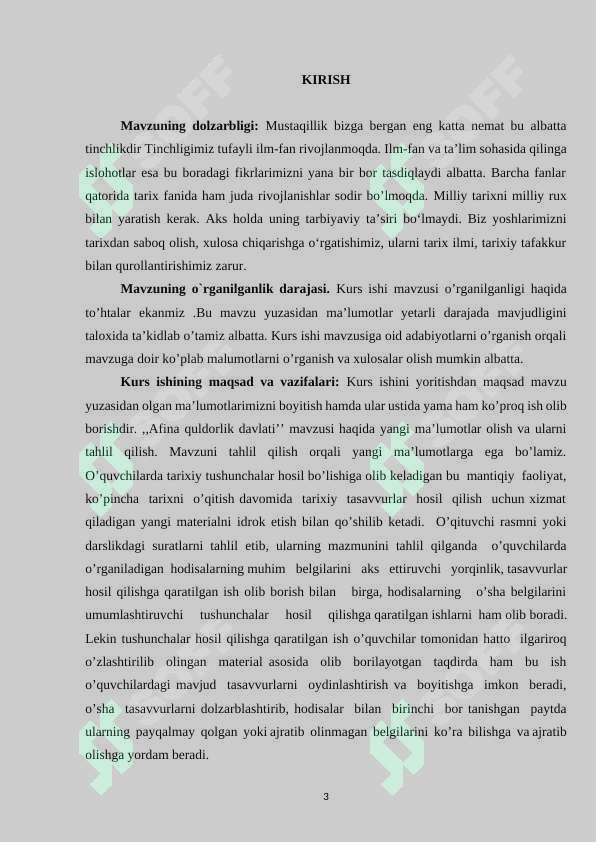 KIRISH

**Mavzuning dolzarbligi:** Mustaqillik bizga bergan eng katta nemat bu albatta tinchlikdir Tinchligimiz tufayli ilm-fan rivojlanmoqda. Ilm-fan va ta’lim sohasida qilinga islohotlar esa bu boradagi fikrlarimizni yana bir bor tasdiqlaydi albatta. Barcha fanlar qatorida tarix fanida ham juda rivojlanishlar sodir bo’lmoqda. Milliy tarixni milliy rux bilan yaratish kerak. Aks holda uning tarbiyaviy ta’siri bo‘lmaydi. Biz yoshlarimizni tarixdan saboq olish, xulosa chiqarishga o‘rgatishimiz, ularni tarix ilmi, tarixiy tafakkur bilan qurollantirishimiz zarur.

**Mavzuning o`rganilganlik darajasi.** Kurs ishi mavzusi o’rganilganligi haqida to’htalar ekanmiz .Bu mavzu yuzasidan ma’lumotlar yetarli darajada mavjudligini taloxida ta’kidlab o’tamiz albatta. Kurs ishi mavzusiga oid adabiyotlarni o’rganish orqali mavzuga doir ko’plab malumotlarni o’rganish va xulosalar olish mumkin albatta.

**Kurs ishining maqsad va vazifalari:** Kurs ishini yoritishdan maqsad mavzu yuzasidan olgan ma’lumotlarimizni boyitish hamda ular ustida yama ham ko’proq ish olib borishdir. ,,Afina quldorlik davlati’’ mavzusi haqida yangi ma’lumotlar olish va ularni tahlil qilish. Mavzuni tahlil qilish orqali yangi ma’lumotlarga ega bo’lamiz. O’quvchilarda tarixiy tushunchalar hosil bo’lishiga olib keladigan bu mantiqiy faoliyat, ko’pincha tarixni o’qitish davomida tarixiy tasavvurlar hosil qilish uchun xizmat qiladigan yangi materialni idrok etish bilan qo’shilib ketadi. O’qituvchi rasmni yoki darslikdagi suratlarni tahlil etib, ularning mazmunini tahlil qilganda o’quvchilarda o’rganiladigan hodisalarning muhim belgilarini aks ettiruvchi yorqinlik, tasavvurlar hosil qilishga qaratilgan ish olib borish bilan birga, hodisalarning o’sha belgilarini umumlashtiruvchi tushunchalar hosil qilishga qaratilgan ishlarni ham olib boradi. Lekin tushunchalar hosil qilishga qaratilgan ish o’quvchilar tomonidan hatto ilgariroq o’zlashtirilib olingan material asosida olib borilayotgan taqdirda ham bu ish o’quvchilardagi mavjud tasavvurlarni oydinlashtirish va boyitishga imkon beradi, o’sha tasavvurlarni dolzarblashtirib, hodisalar bilan birinchi bor tanishgan paytda ularning payqalmay qolgan yoki ajratib olinmagan belgilarini ko’ra bilishga va ajratib olishga yordam beradi.

3